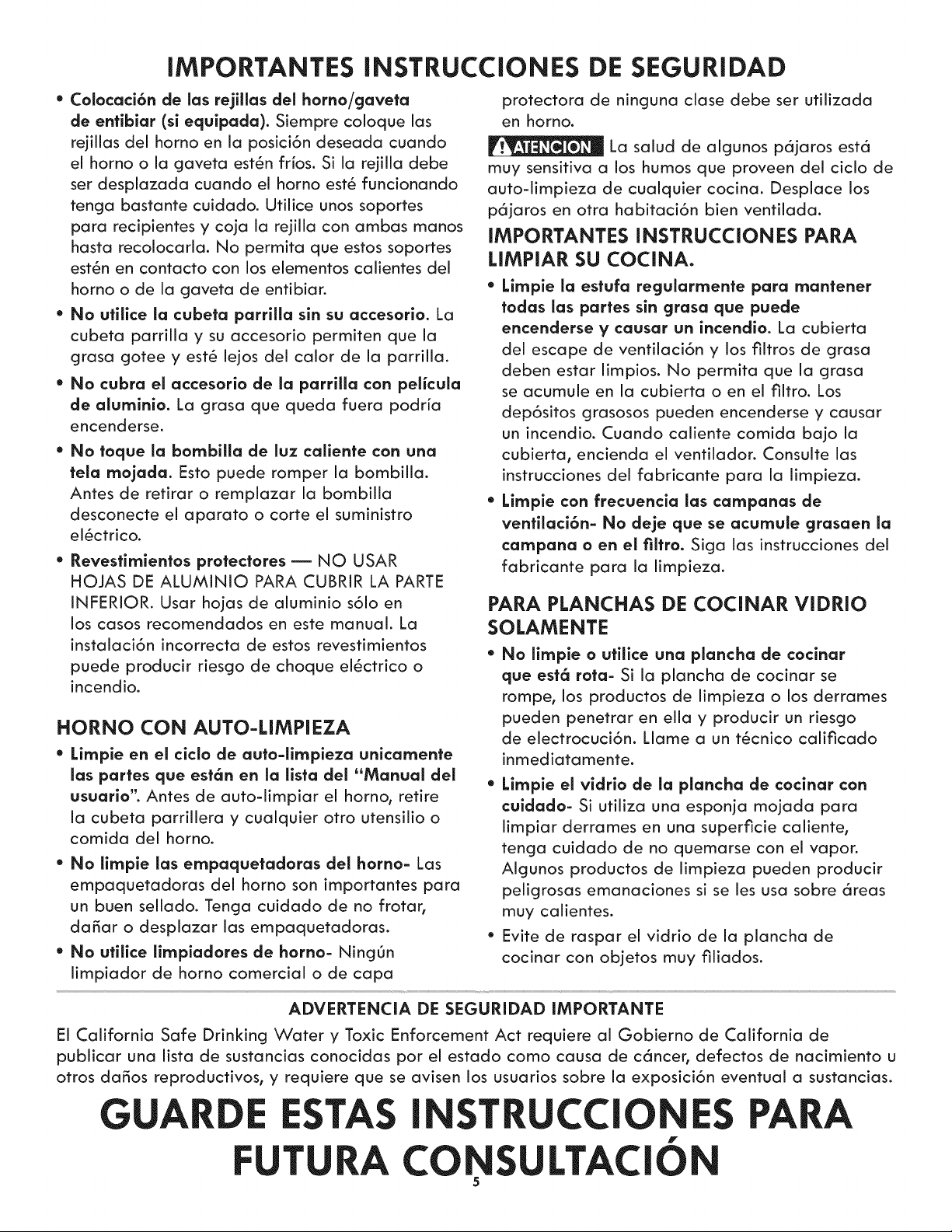 IMPORTANTES INSTRUCCIONES DE SEGURIDAD

• Colocación de las rejillas del horno/gaveta de entibiar (si equipada). Siempre coloque las rejillas del horno en la posición deseada cuando el horno o la gaveta estén fríos. Si la rejilla debe ser desplazada cuando el horno esté funcionando tenga bastante cuidado. Utilice unos soportes para recipientes y coja la rejilla con ambas manos hasta recolocarla. No permita que estos soportes estén en contacto con los elementos calientes del horno o de la gaveta de entibiar.

• No utilice la cubeta parrilla sin su accesorio. La cubeta parrilla y su accesorio permiten que la grasa gotee y esté lejos del calor de la parrilla.

• No cubra el accesorio de la parrilla con película de aluminio. La grasa que queda fuera podría encenderse.

• No toque la bombilla de luz caliente con una tela mojada. Esto puede romper la bombilla. Antes de retirar o remplazar la bombilla desconecte el aparato o corte el suministro eléctrico.

• Revestimientos protectores — NO USAR HOJAS DE ALUMINIO PARA CUBRIR LA PARTE INFERIOR. Usar hojas de aluminio sólo en los casos recomendados en este manual. La instalación incorrecta de estos revestimientos puede producir riesgo de choque eléctrico o incendio.

HORNO CON AUTO-LIMPIEZA

• Limpie en el ciclo de auto-limpieza unicamente las partes que están en la lista del "Manual del usuario". Antes de auto-limpiar el horno, retire la cubeta parrillera y cualquier otro utensilio o comida del horno.

• No limpie las empaquetadoras del horno- Las empaquetadoras del horno son importantes para un buen sellado. Tenga cuidado de no frotar, dañar o desplazar las empaquetadoras.

• No utilice limpiadores de horno- Ningún limpiador de horno comercial o de capa protectora de ninguna clase debe ser utilizada en horno.

ATENCION La salud de algunos pájaros está muy sensitiva a los humos que proveen del ciclo de auto-limpieza de cualquier cocina. Desplace los pájaros en otra habitación bien ventilada.

IMPORTANTES INSTRUCCIONES PARA LIMPIAR SU COCINA.

• Limpie la estufa regularmente para mantener todas las partes sin grasa que puede encenderse y causar un incendio. La cubierta del escape de ventilación y los filtros de grasa deben estar limpios. No permita que la grasa se acumule en la cubierta o en el filtro. Los depósitos grasosos pueden encenderse y causar un incendio. Cuando caliente comida bajo la cubierta, encienda el ventilador. Consulte las instrucciones del fabricante para la limpieza.

• Limpie con frecuencia las campanas de ventilación- No deje que se acumule grasaen la campana o en el filtro. Siga las instrucciones del fabricante para la limpieza.

PARA PLANCHAS DE COCINAR VIDRIO SOLAMENTE

• No limpie o utilice una plancha de cocinar que está rota- Si la plancha de cocinar se rompe, los productos de limpieza o los derrames pueden penetrar en ella y producir un riesgo de electrocución. Llame a un técnico calificado inmediatamente.

• Limpie el vidrio de la plancha de cocinar con cuidado- Si utiliza una esponja mojada para limpiar derrames en una superficie caliente, tenga cuidado de no quemarse con el vapor. Algunos productos de limpieza pueden producir peligrosas emanaciones si se les usa sobre áreas muy calientes.

• Evite de raspar el vidrio de la plancha de cocinar con objetos muy filiados.

ADVERTENCIA DE SEGURIDAD IMPORTANTE

El California Safe Drinking Water y Toxic Enforcement Act requiere al Gobierno de California de publicar una lista de sustancias conocidas por el estado como causa de cáncer, defectos de nacimiento u otros daños reproductivos, y requiere que se avisen los usuarios sobre la exposición eventual a sustancias.

GUARDE ESTAS INSTRUCCIONES PARA FUTURA CONSULTACIÓN

5